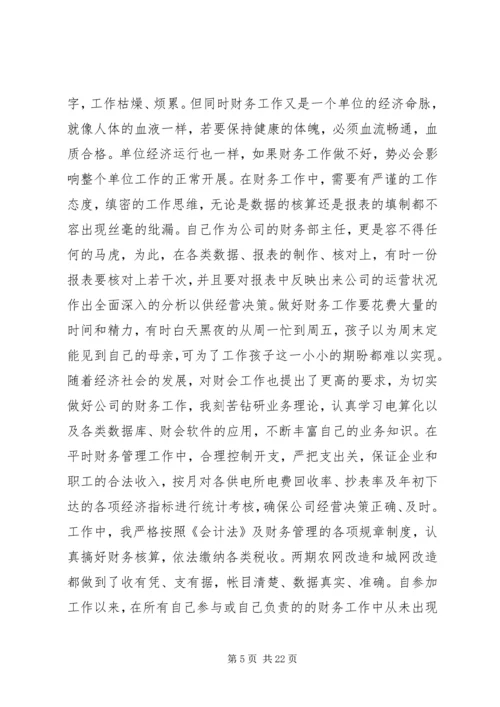 字，工作枯燥、烦累。但同时财务工作又是一个单位的经济命脉，就像人体的血液一样，若要保持健康的体魄，必须血流畅通，血质合格。单位经济运行也一样，如果财务工作做不好，势必会影响整个单位工作的正常开展。在财务工作中，需要有严谨的工作态度，缜密的工作思维，无论是数据的核算还是报表的填制都不容出现丝毫的纰漏。自己作为公司的财务部主任，更是容不得任何的马虎，为此，在各类数据、报表的制作、核对上，有时一份报表要核对上若干次，并且要对报表中反映出来公司的运营状况作出全面深入的分析以供经营决策。做好财务工作要花费大量的时间和精力，有时白天黑夜的从周一忙到周五，孩子以为周末定能见到自己的母亲，可为了工作孩子这一小小的期盼都难以实现。随着经济社会的发展，对财会工作也提出了更高的要求，为切实做好公司的财务工作，我刻苦钻研业务理论，认真学习电算化以及各类数据库、财会软件的应用，不断丰富自己的业务知识。在平时财务管理工作中，合理控制开支，严把支出关，保证企业和职工的合法收入，按月对各供电所电费回收率、抄表率及年初下达的各项经济指标进行统计考核，确保公司经营决策正确、及时。工作中，我严格按照《会计法》及财务管理的各项规章制度，认真搞好财务核算，依法缴纳各类税收。两期农网改造和城网改造都做到了收有凭、支有据，帐目清楚、数据真实、准确。自参加工作以来，在所有自己参与或自己负责的财务工作中从未出现

第 5 页 共 22 页